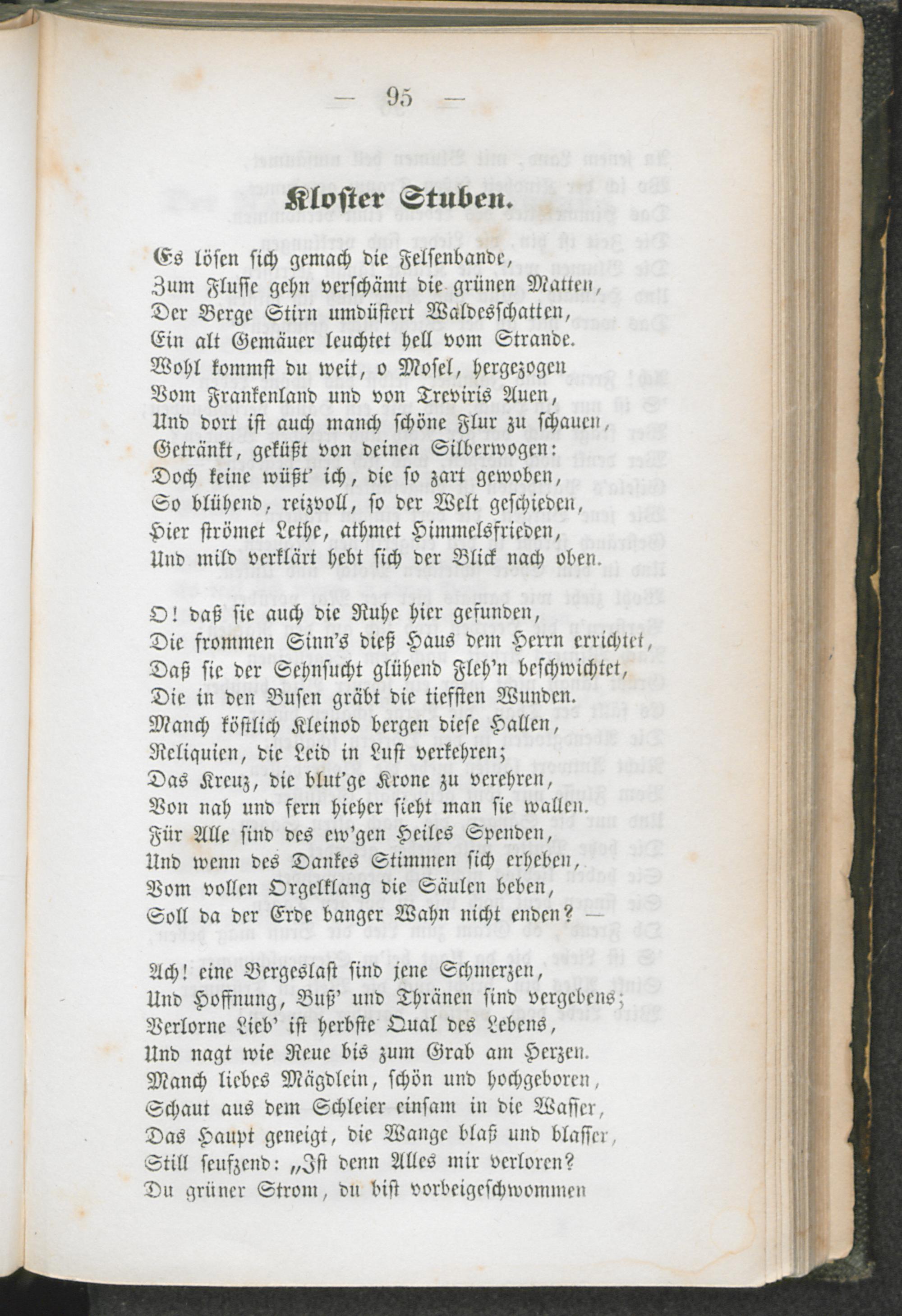 — 95 —

Kloster Stuben.

Es lösen sich gemach die Felsenbande,
Zum Flusse gehn verschämt die grünen Matten,
Der Berge Stirn umdüstert Waldesschatten,
Ein alt Gemäuer leuchtet hell vom Strande.
Wohl kommst du weit, o Mosel, hergezogen
Vom Frankenland und von Treviris Auen,
Und dort ist auch manch schöne Flur zu schauen,
Getränkt, geküßt von deinen Silberwogen:
Doch keine wüßt' ich, die so zart gewoben,
So blühend, reizvoll, so der Welt geschieden,
Hier strömet Lethe, athmet Himmelsfrieden,
Und mild verklärt hebt sich der Blick nach oben.

O! daß sie auch die Ruhe hier gefunden,
Die frommen Sinn's dieß Haus dem Herrn errichtet,
Daß sie der Sehnsucht glühend Fleh'n beschwichtet,
Die in den Busen gräbt die tiefsten Wunden.
Manch köstlich Kleinod bergen diese Hallen,
Reliquien, die Leid in Lust verkehren;
Das Kreuz, die blut'ge Krone zu verehren,
Von nah und fern hieher sieht man sie wallen.
Für Alle sind des ew'gen Heiles Spenden,
Und wenn des Dankes Stimmen sich erheben,
Vom vollen Orgelklang die Säulen beben,
Soll da der Erde banger Wahn nicht enden? —

Ach! eine Bergeslast sind jene Schmerzen,
Und Hoffnung, Buß' und Thränen sind vergebens;
Verlorne Lieb' ist herbste Qual des Lebens,
Und nagt wie Reue bis zum Grab am Herzen.
Manch liebes Mägdlein, schön und hochgeboren,
Schaut aus dem Schleier einsam in die Wasser,
Das Haupt geneigt, die Wange blaß und blasser,
Still seufzend: „Ist denn Alles mir verloren?
Du grüner Strom, du bist vorbeigeschwommen